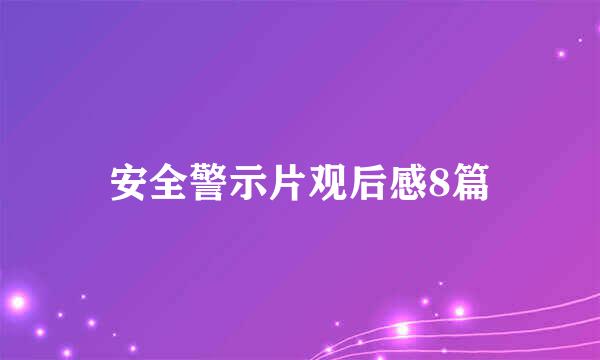 安全警示片观后感8篇